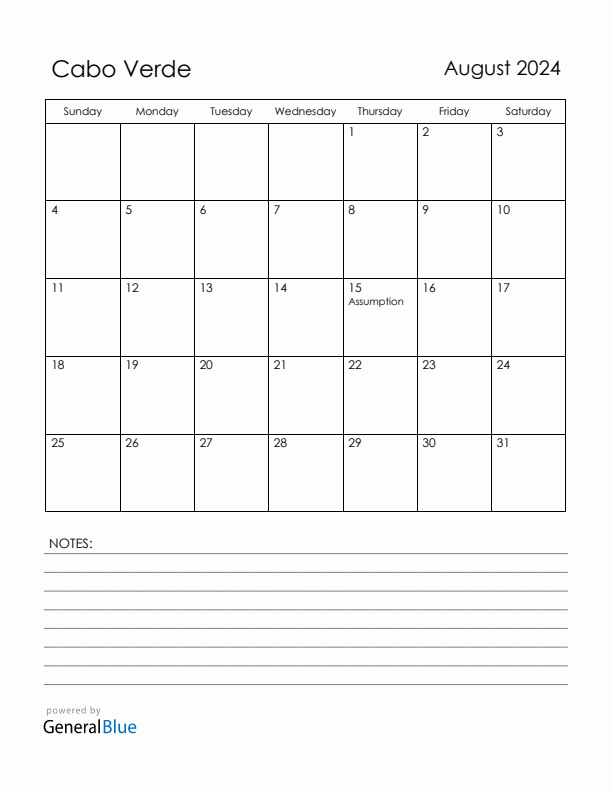 Cabo Verde

August 2024

| Sunday | Monday | Tuesday | Wednesday | Thursday | Friday | Saturday |
|---|---|---|---|---|---|---|
| | | | | 1 | 2 | 3 |
| 4 | 5 | 6 | 7 | 8 | 9 | 10 |
| 11 | 12 | 13 | 14 | 15 Assumption | 16 | 17 |
| 18 | 19 | 20 | 21 | 22 | 23 | 24 |
| 25 | 26 | 27 | 28 | 29 | 30 | 31 |

NOTES:

powered by
GeneralBlue